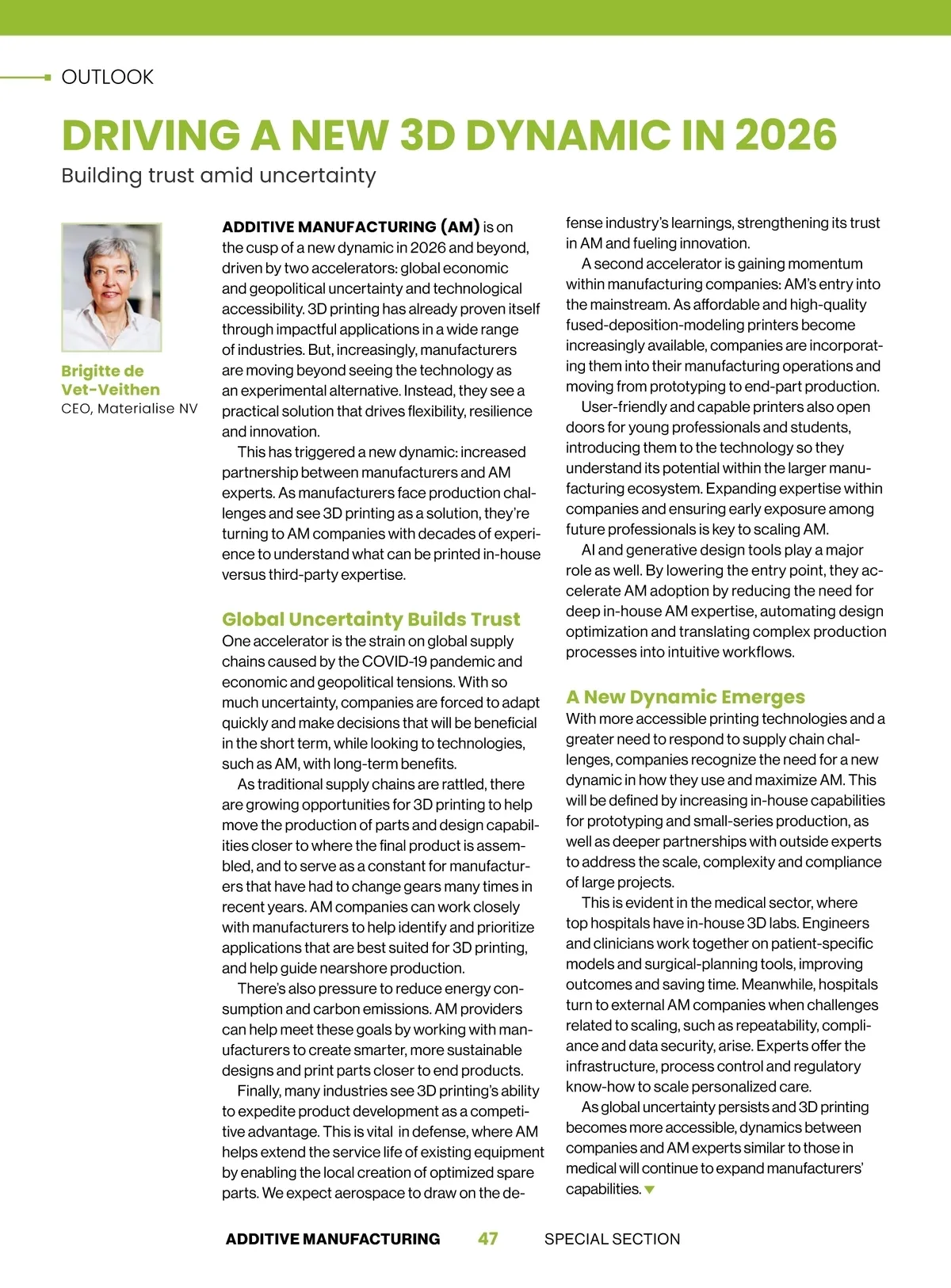 OUTLOOK

DRIVING A NEW 3D DYNAMIC IN 2026

Building trust amid uncertainty

Brigitte de Vet-Veithen
CEO, Materialise NV

ADDITIVE MANUFACTURING (AM) is on the cusp of a new dynamic in 2026 and beyond, driven by two accelerators: global economic and geopolitical uncertainty and technological accessibility. 3D printing has already proven itself through impactful applications in a wide range of industries. But, increasingly, manufacturers are moving beyond seeing the technology as an experimental alternative. Instead, they see a practical solution that drives flexibility, resilience and innovation.

This has triggered a new dynamic: increased partnership between manufacturers and AM experts. As manufacturers face production challenges and see 3D printing as a solution, they're turning to AM companies with decades of experience to understand what can be printed in-house versus third-party expertise.

Global Uncertainty Builds Trust

One accelerator is the strain on global supply chains caused by the COVID-19 pandemic and economic and geopolitical tensions. With so much uncertainty, companies are forced to adapt quickly and make decisions that will be beneficial in the short term, while looking to technologies, such as AM, with long-term benefits.

As traditional supply chains are rattled, there are growing opportunities for 3D printing to help move the production of parts and design capabilities closer to where the final product is assembled, and to serve as a constant for manufacturers that have had to change gears many times in recent years. AM companies can work closely with manufacturers to help identify and prioritize applications that are best suited for 3D printing, and help guide nearshore production.

There's also pressure to reduce energy consumption and carbon emissions. AM providers can help meet these goals by working with manufacturers to create smarter, more sustainable designs and print parts closer to end products.

Finally, many industries see 3D printing's ability to expedite product development as a competitive advantage. This is vital in defense, where AM helps extend the service life of existing equipment by enabling the local creation of optimized spare parts. We expect aerospace to draw on the defense industry's learnings, strengthening its trust in AM and fueling innovation.

A second accelerator is gaining momentum within manufacturing companies: AM's entry into the mainstream. As affordable and high-quality fused-deposition-modeling printers become increasingly available, companies are incorporating them into their manufacturing operations and moving from prototyping to end-part production.

User-friendly and capable printers also open doors for young professionals and students, introducing them to the technology so they understand its potential within the larger manufacturing ecosystem. Expanding expertise within companies and ensuring early exposure among future professionals is key to scaling AM.

AI and generative design tools play a major role as well. By lowering the entry point, they accelerate AM adoption by reducing the need for deep in-house AM expertise, automating design optimization and translating complex production processes into intuitive workflows.

A New Dynamic Emerges

With more accessible printing technologies and a greater need to respond to supply chain challenges, companies recognize the need for a new dynamic in how they use and maximize AM. This will be defined by increasing in-house capabilities for prototyping and small-series production, as well as deeper partnerships with outside experts to address the scale, complexity and compliance of large projects.

This is evident in the medical sector, where top hospitals have in-house 3D labs. Engineers and clinicians work together on patient-specific models and surgical-planning tools, improving outcomes and saving time. Meanwhile, hospitals turn to external AM companies when challenges related to scaling, such as repeatability, compliance and data security, arise. Experts offer the infrastructure, process control and regulatory know-how to scale personalized care.

As global uncertainty persists and 3D printing becomes more accessible, dynamics between companies and AM experts similar to those in medical will continue to expand manufacturers' capabilities.

ADDITIVE MANUFACTURING 47 SPECIAL SECTION